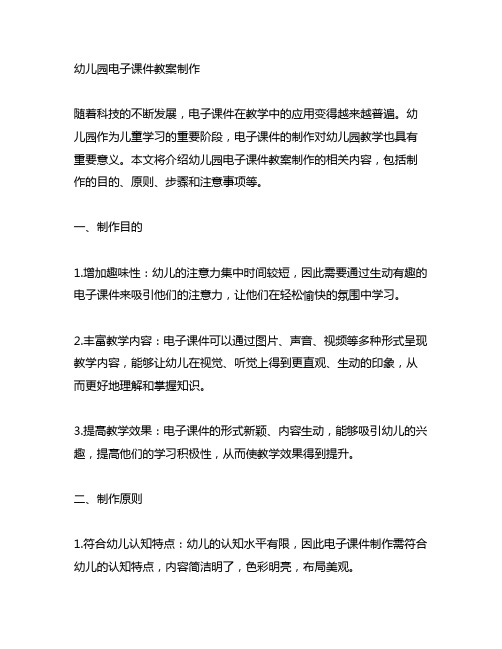 幼儿园电子课件教案制作

随着科技的不断发展，电子课件在教学中的应用变得越来越普遍。幼儿园作为儿童学习的重要阶段，电子课件的制作对幼儿园教学也具有重要意义。本文将介绍幼儿园电子课件教案制作的相关内容，包括制作的目的、原则、步骤和注意事项等。

一、制作目的

1.增加趣味性：幼儿的注意力集中时间较短，因此需要通过生动有趣的电子课件来吸引他们的注意力，让他们在轻松愉快的氛围中学习。

2.丰富教学内容：电子课件可以通过图片、声音、视频等多种形式呈现教学内容，能够让幼儿在视觉、听觉上得到更直观、生动的印象，从而更好地理解和掌握知识。

3.提高教学效果：电子课件的形式新颖、内容生动，能够吸引幼儿的兴趣，提高他们的学习积极性，从而使教学效果得到提升。

二、制作原则

1.符合幼儿认知特点：幼儿的认知水平有限，因此电子课件制作需符合幼儿的认知特点，内容简洁明了，色彩明亮，布局美观。